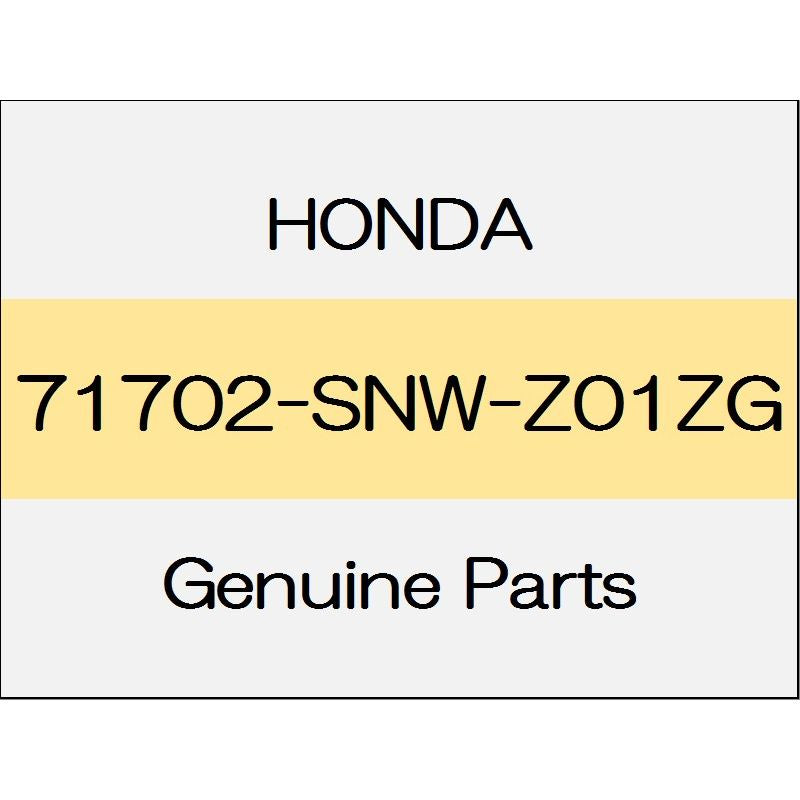 HONDA

71702-SNW-Z01ZG

Genuine Parts